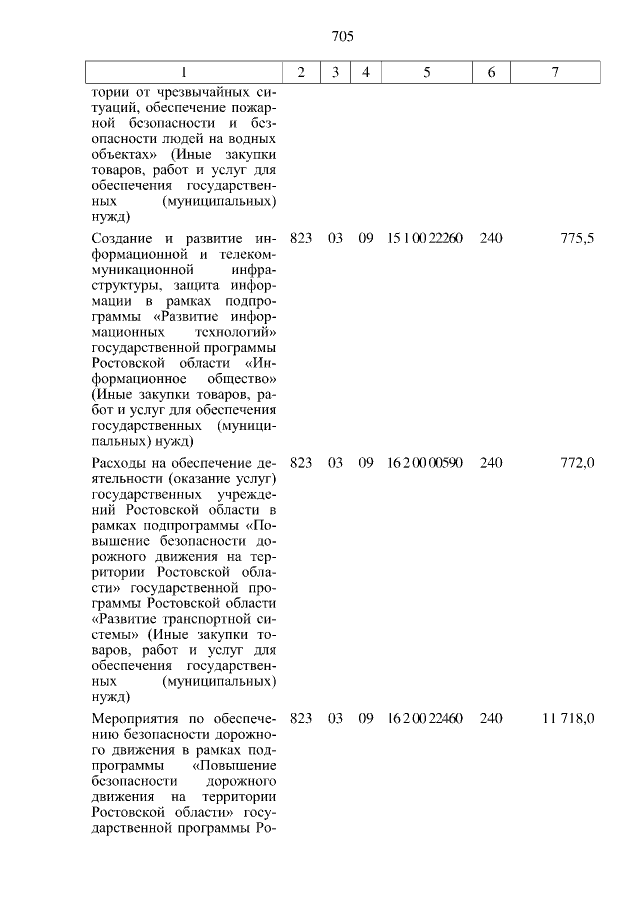 705

| 1 | 2 | 3 | 4 | 5 | 6 | 7 |
|---|---|---|---|---|---|---|
| тории от чрезвычайных ситуаций, обеспечение пожарной безопасности и безопасности людей на водных объектах» (Иные закупки товаров, работ и услуг для обеспечения государственных (муниципальных) нужд) | | | | | | |
| Создание и развитие информационной и телекоммуникационной инфраструктуры, защита информации в рамках подпрограммы «Развитие информационных технологий» государственной программы Ростовской области «Информационное общество» (Иные закупки товаров, работ и услуг для обеспечения государственных (муниципальных) нужд) | 823 | 03 | 09 | 15 1 00 22260 | 240 | 775,5 |
| Расходы на обеспечение деятельности (оказание услуг) государственных учреждений Ростовской области в рамках подпрограммы «Повышение безопасности дорожного движения на территории Ростовской области» государственной программы Ростовской области «Развитие транспортной системы» (Иные закупки товаров, работ и услуг для обеспечения государственных (муниципальных) нужд) | 823 | 03 | 09 | 16 2 00 00590 | 240 | 772,0 |
| Мероприятия по обеспечению безопасности дорожного движения в рамках подпрограммы «Повышение безопасности дорожного движения на территории Ростовской области» государственной программы Ро- | 823 | 03 | 09 | 16 2 00 22460 | 240 | 11 718,0 |